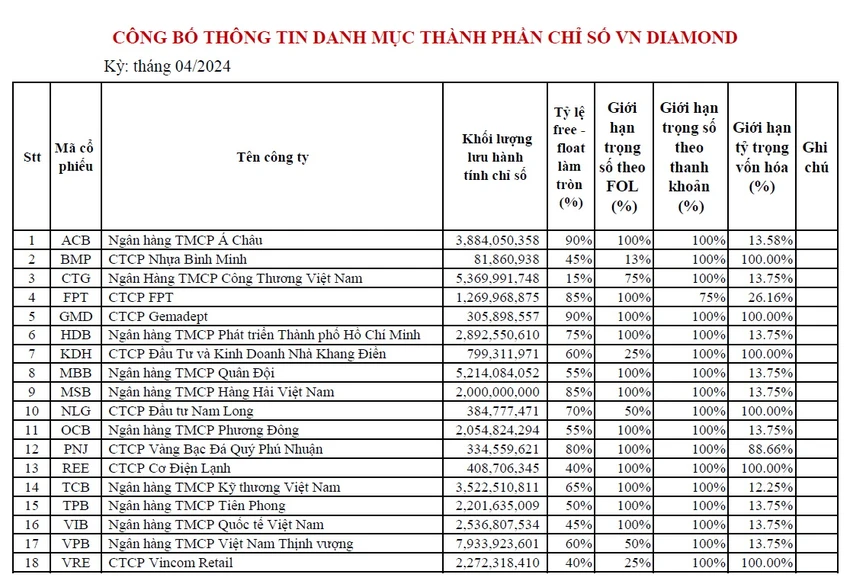 CÔNG BỐ THÔNG TIN DANH MỤC THÀNH PHẦN CHỈ SỐ VN DIAMOND

Kỳ: tháng 04/2024

| Stt | Mã cổ phiếu | Tên công ty | Khối lượng lưu hành tính chỉ số | Tỷ lệ free - float làm tròn (%) | Giới hạn trọng số theo FOL (%) | Giới hạn trọng số theo thanh khoản (%) | Giới hạn tỷ trọng vốn hóa (%) | Ghi chú |
|---|---|---|---|---|---|---|---|---|
| 1 | ACB | Ngân hàng TMCP Á Châu | 3,884,050,358 | 90% | 100% | 100% | 13.58% | |
| 2 | BMP | CTCP Nhựa Bình Minh | 81,860,938 | 45% | 13% | 100% | 100.00% | |
| 3 | CTG | Ngân Hàng TMCP Công Thương Việt Nam | 5,369,991,748 | 15% | 75% | 100% | 13.75% | |
| 4 | FPT | CTCP FPT | 1,269,968,875 | 85% | 100% | 75% | 26.16% | |
| 5 | GMD | CTCP Gemadept | 305,898,557 | 90% | 100% | 100% | 100.00% | |
| 6 | HDB | Ngân hàng TMCP Phát triển Thành phố Hồ Chí Minh | 2,892,550,610 | 75% | 100% | 100% | 13.75% | |
| 7 | KDH | CTCP Đầu Tư và Kinh Doanh Nhà Khang Điền | 799,311,971 | 60% | 25% | 100% | 100.00% | |
| 8 | MBB | Ngân hàng TMCP Quân Đội | 5,214,084,052 | 55% | 100% | 100% | 13.75% | |
| 9 | MSB | Ngân hàng TMCP Hàng Hải Việt Nam | 2,000,000,000 | 85% | 100% | 100% | 13.75% | |
| 10 | NLG | CTCP Đầu tư Nam Long | 384,777,471 | 70% | 50% | 100% | 100.00% | |
| 11 | OCB | Ngân hàng TMCP Phương Đông | 2,054,824,294 | 55% | 100% | 100% | 13.75% | |
| 12 | PNJ | CTCP Vàng Bạc Đá Quý Phú Nhuận | 334,559,621 | 80% | 100% | 100% | 88.66% | |
| 13 | REE | CTCP Cơ Điện Lạnh | 408,706,345 | 40% | 100% | 100% | 100.00% | |
| 14 | TCB | Ngân hàng TMCP Kỹ thương Việt Nam | 3,522,510,811 | 65% | 100% | 100% | 12.25% | |
| 15 | TPB | Ngân hàng TMCP Tiên Phong | 2,201,635,009 | 50% | 100% | 100% | 13.75% | |
| 16 | VIB | Ngân hàng TMCP Quốc tế Việt Nam | 2,536,807,534 | 45% | 100% | 100% | 13.75% | |
| 17 | VPB | Ngân hàng TMCP Việt Nam Thịnh vượng | 7,933,923,601 | 60% | 50% | 100% | 13.75% | |
| 18 | VRE | CTCP Vincom Retail | 2,272,318,410 | 40% | 25% | 100% | 100.00% | |